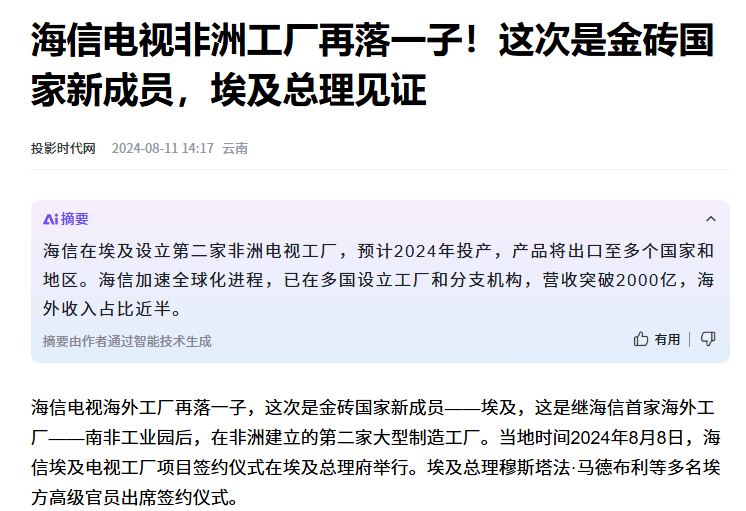 海信电视非洲工厂再落一子！这次是金砖国家新成员，埃及总理见证

投影时代网 2024-08-11 14:17 云南

Ai 摘要

海信在埃及设立第二家非洲电视工厂，预计2024年投产，产品将出口至多个国家和地区。海信加速全球化进程，已在多国设立工厂和分支机构，营收突破2000亿，海外收入占比近半。

摘要由作者通过智能技术生成

有用

海信电视海外工厂再落一子，这次是金砖国家新成员——埃及，这是继海信首家海外工厂——南非工业园后，在非洲建立的第二家大型制造工厂。当地时间2024年8月8日，海信埃及电视工厂项目签约仪式在埃及总理府举行。埃及总理穆斯塔法·马德布利等多名埃方高级官员出席签约仪式。